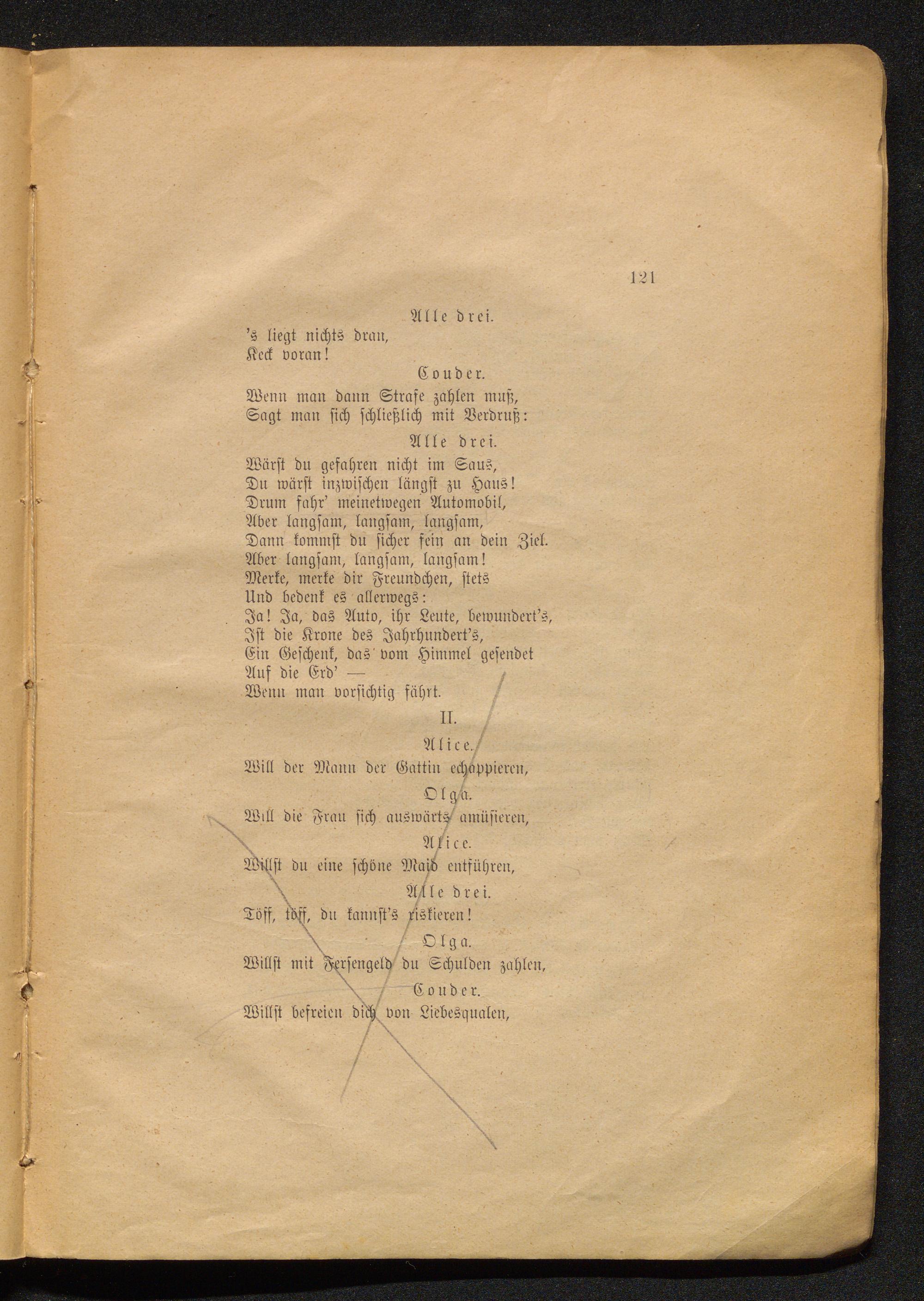 121

Alle drei.
's liegt nichts dran,
Keck voran!

Couder.
Wenn man dann Strafe zahlen muß,
Sagt man sich schließlich mit Verdruß:

Alle drei.
Wärst du gefahren nicht im Saus,
Du wärst inzwischen längst zu Haus!
Drum fahr' meinetwegen Automobil,
Aber langsam, langsam, langsam,
Dann kommst du sicher fein an dein Ziel.
Aber langsam, langsam, langsam!
Merke, merke dir Freundchen, stets
Und bedenk es allerwegs:
Ja! Ja, das Auto, ihr Leute, bewundert's,
Ist die Krone des Jahrhundert's,
Ein Geschenk, das vom Himmel gesendet
Auf die Erd' —
Wenn man vorsichtig fährt.

II.

Alice.
Will der Mann der Gattin echappieren,

Olga.
Will die Frau sich auswärts amüsieren,

Alice.
Willst du eine schöne Maid entführen,

Alle drei.
Töff, töff, du kannst's riskieren!

Olga.
Willst mit Fersengeld du Schulden zahlen,

Couder.
Willst befreien dich von Liebesqualen,